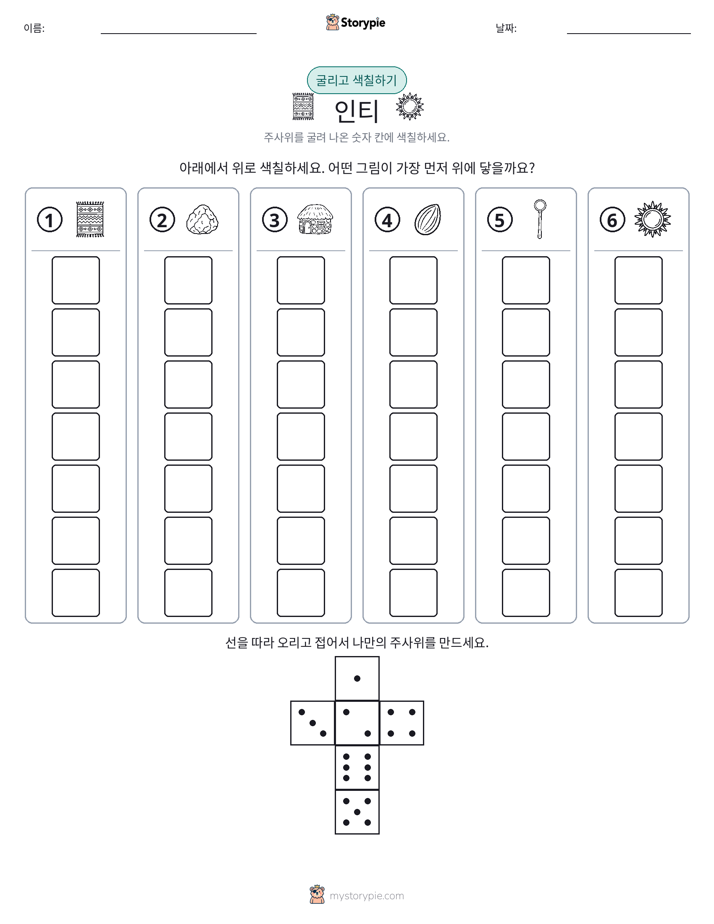 이름: ____ Storypie 날짜: ____

굴리고 색칠하기

인티

주사위를 굴려 나온 숫자 칸에 색칠하세요.

아래에서 위로 색칠하세요. 어떤 그림이 가장 먼저 위에 닿을까요?

① ② ③ ④ ⑤ ⑥

선을 따라 오리고 접어서 나만의 주사위를 만드세요.

mystorypie.com